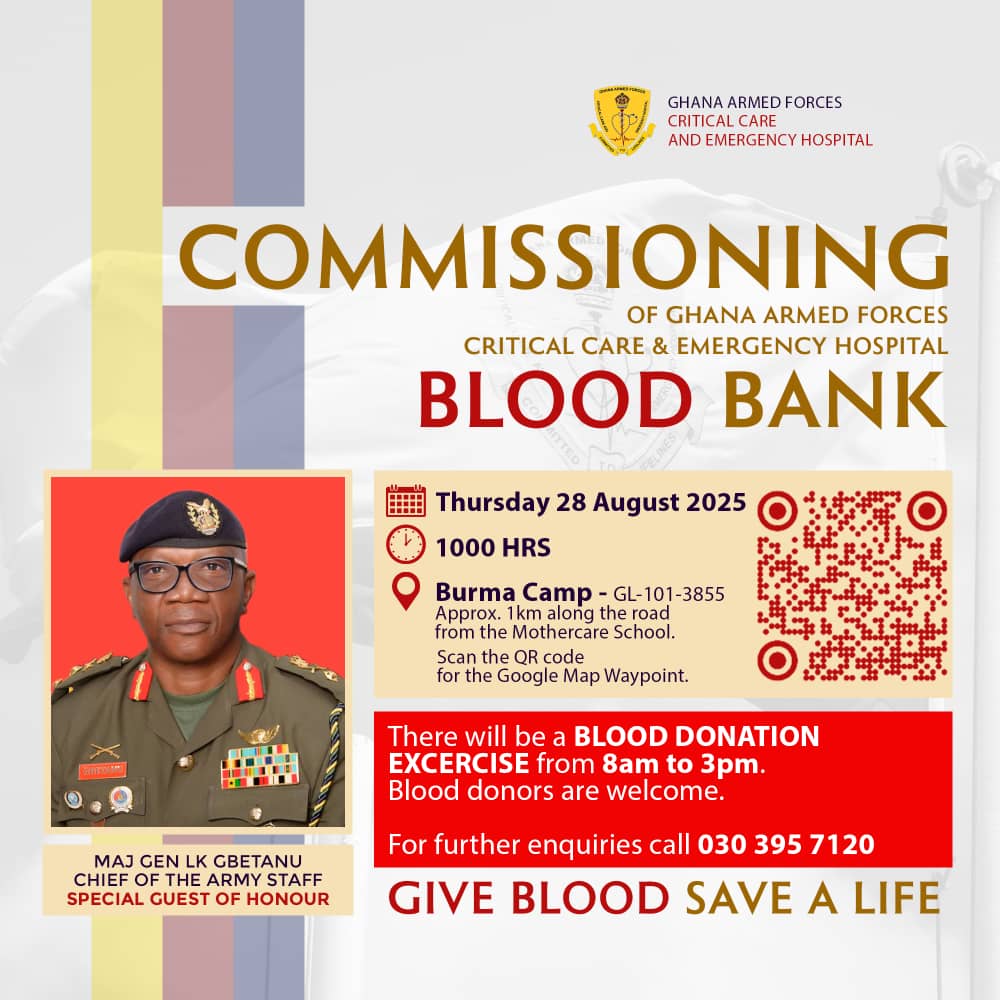 GHANA ARMED FORCES
CRITICAL CARE
AND EMERGENCY HOSPITAL

COMMISSIONING
OF GHANA ARMED FORCES
CRITICAL CARE & EMERGENCY HOSPITAL
BLOOD BANK

Thursday 28 August 2025

1000 HRS

Burma Camp - GL-101-3855
Approx. 1km along the road from the Mothercare School.
Scan the QR code for the Google Map Waypoint.

There will be a BLOOD DONATION EXCERCISE from 8am to 3pm.
Blood donors are welcome.

For further enquiries call 030 395 7120

GIVE BLOOD SAVE A LIFE

MAJ GEN LK GBETANU
CHIEF OF THE ARMY STAFF
SPECIAL GUEST OF HONOUR